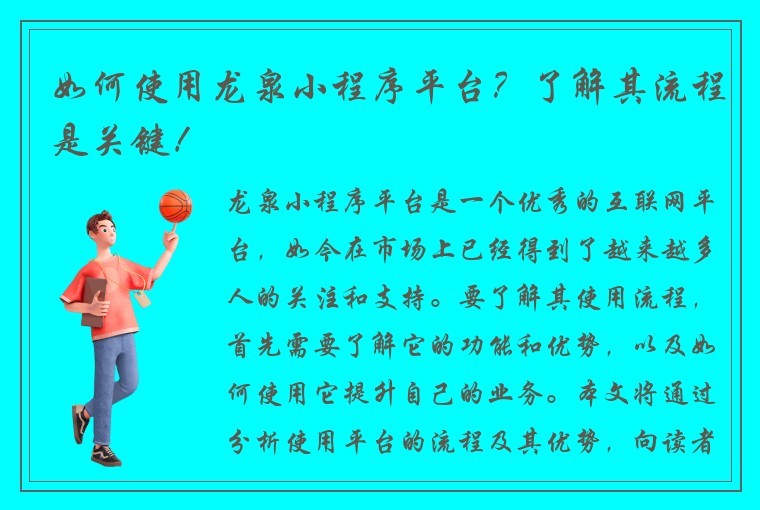 如何使用龙泉小程序平台？了解其流程是关键！

龙泉小程序平台是一个优秀的互联网平台，如今在市场上已经得到了越来越多人的关注和支持。要了解其使用流程，首先需要了解它的功能和优势，以及如何使用它提升自己的业务。本文将通过分析使用平台的流程及其优势，向读者